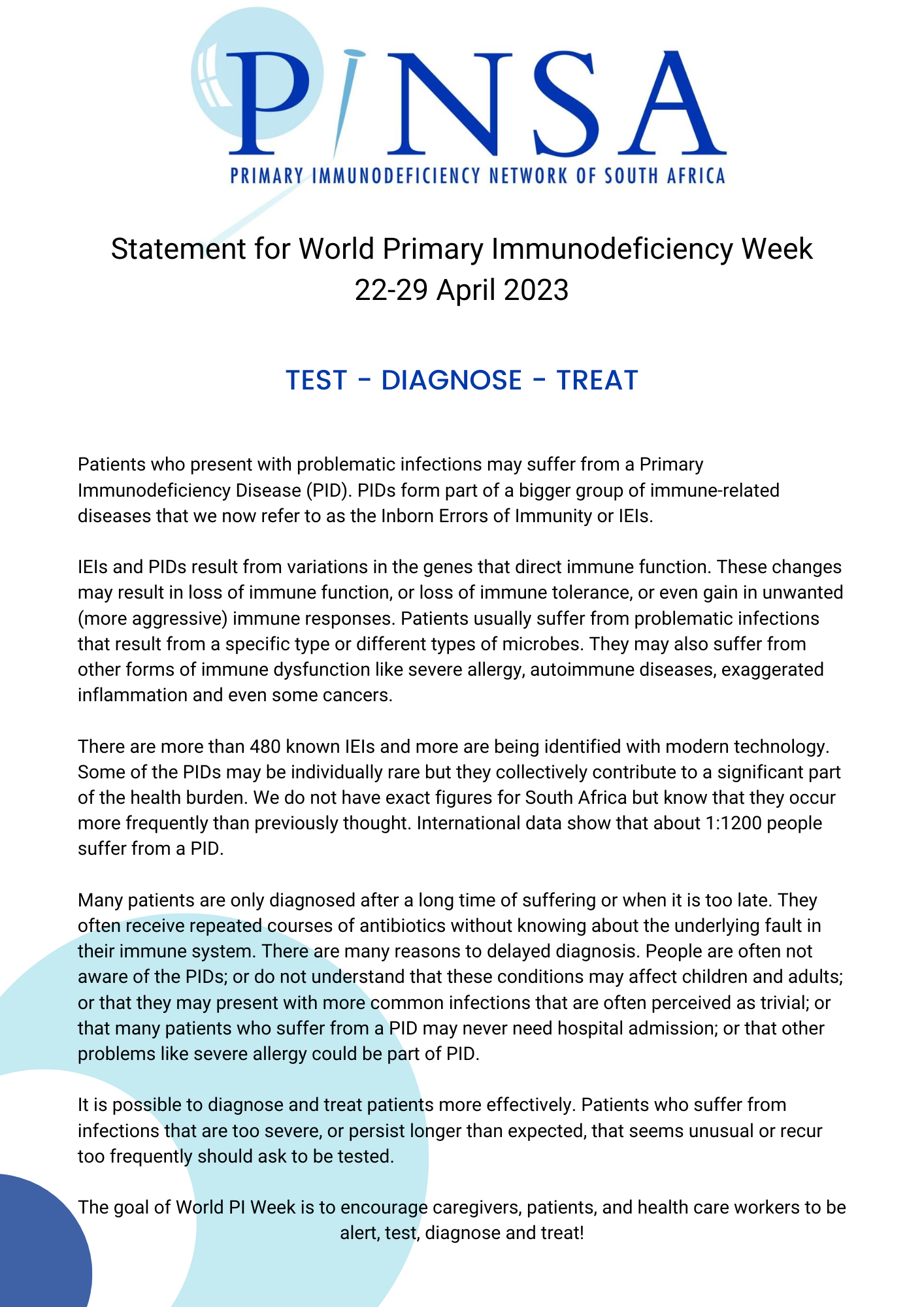 PINSA
PRIMARY IMMUNODEFICIENCY NETWORK OF SOUTH AFRICA

Statement for World Primary Immunodeficiency Week
22-29 April 2023

TEST - DIAGNOSE - TREAT

Patients who present with problematic infections may suffer from a Primary Immunodeficiency Disease (PID). PIDs form part of a bigger group of immune-related diseases that we now refer to as the Inborn Errors of Immunity or IEIs.

IEIs and PIDs result from variations in the genes that direct immune function. These changes may result in loss of immune function, or loss of immune tolerance, or even gain in unwanted (more aggressive) immune responses. Patients usually suffer from problematic infections that result from a specific type or different types of microbes. They may also suffer from other forms of immune dysfunction like severe allergy, autoimmune diseases, exaggerated inflammation and even some cancers.

There are more than 480 known IEIs and more are being identified with modern technology. Some of the PIDs may be individually rare but they collectively contribute to a significant part of the health burden. We do not have exact figures for South Africa but know that they occur more frequently than previously thought. International data show that about 1:1200 people suffer from a PID.

Many patients are only diagnosed after a long time of suffering or when it is too late. They often receive repeated courses of antibiotics without knowing about the underlying fault in their immune system. There are many reasons to delayed diagnosis. People are often not aware of the PIDs; or do not understand that these conditions may affect children and adults; or that they may present with more common infections that are often perceived as trivial; or that many patients who suffer from a PID may never need hospital admission; or that other problems like severe allergy could be part of PID.

It is possible to diagnose and treat patients more effectively. Patients who suffer from infections that are too severe, or persist longer than expected, that seems unusual or recur too frequently should ask to be tested.

The goal of World PI Week is to encourage caregivers, patients, and health care workers to be alert, test, diagnose and treat!